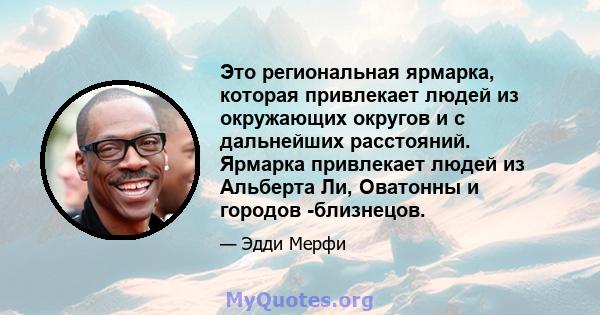 Это региональная ярмарка, которая привлекает людей из окружающих округов и с дальнейших расстояний. Ярмарка привлекает людей из Альберта Ли, Оватонны и городов -близнецов.

— Эдди Мерфи

MyQuotes.org